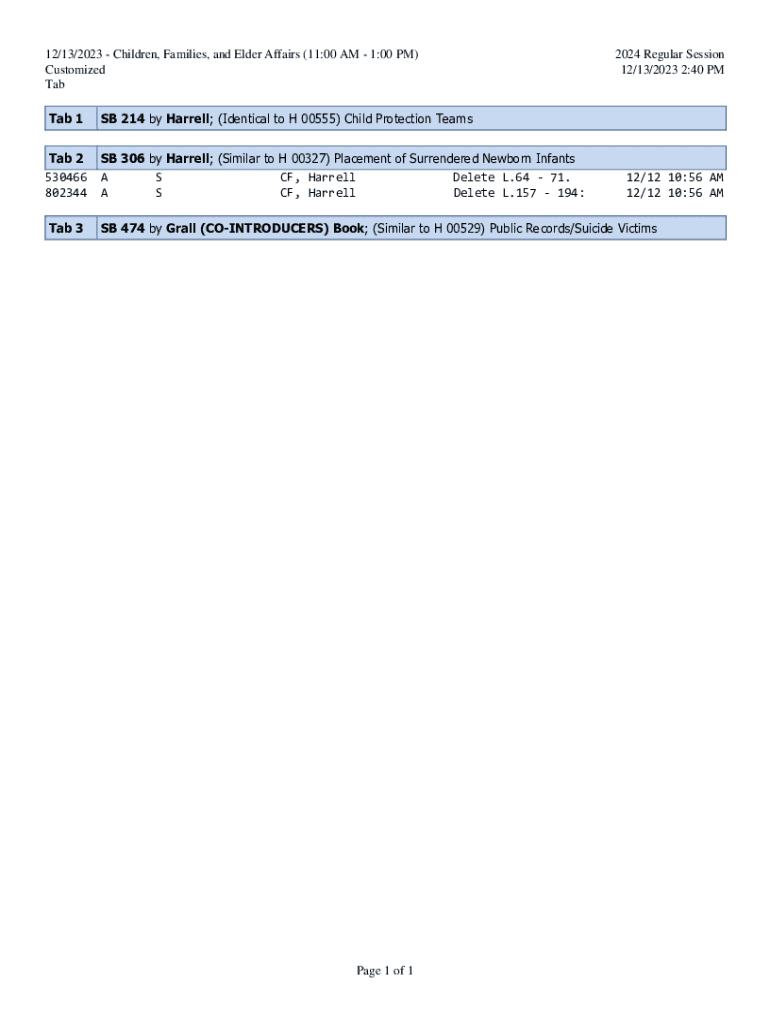 12/13/2023 - Children, Families, and Elder Affairs (11:00 AM - 1:00 PM)
Customized
Tab

2024 Regular Session
12/13/2023 2:40 PM

| Tab 1 | SB 214 by Harrell; (Identical to H 00555) Child Protection Teams |
|---|---|

| Tab 2 | SB 306 by Harrell; (Similar to H 00327) Placement of Surrendered Newborn Infants |
|---|---|

| 530466 | A | S | CF, Harrell | Delete L.64 - 71. | 12/12 10:56 AM |
|---|---|---|---|---|---|
| 802344 | A | S | CF, Harrell | Delete L.157 - 194: | 12/12 10:56 AM |

| Tab 3 | SB 474 by Grall (CO-INTRODUCERS) Book; (Similar to H 00529) Public Records/Suicide Victims |
|---|---|

Page 1 of 1